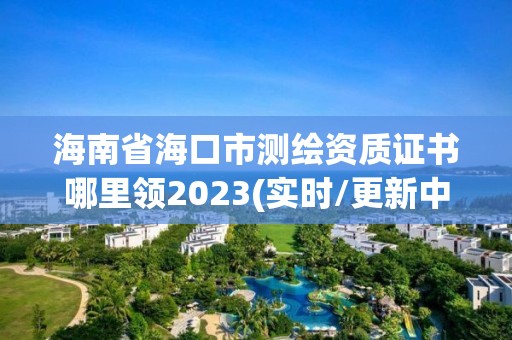 海南省海口市测绘资质证书哪里领2023(实时/更新中